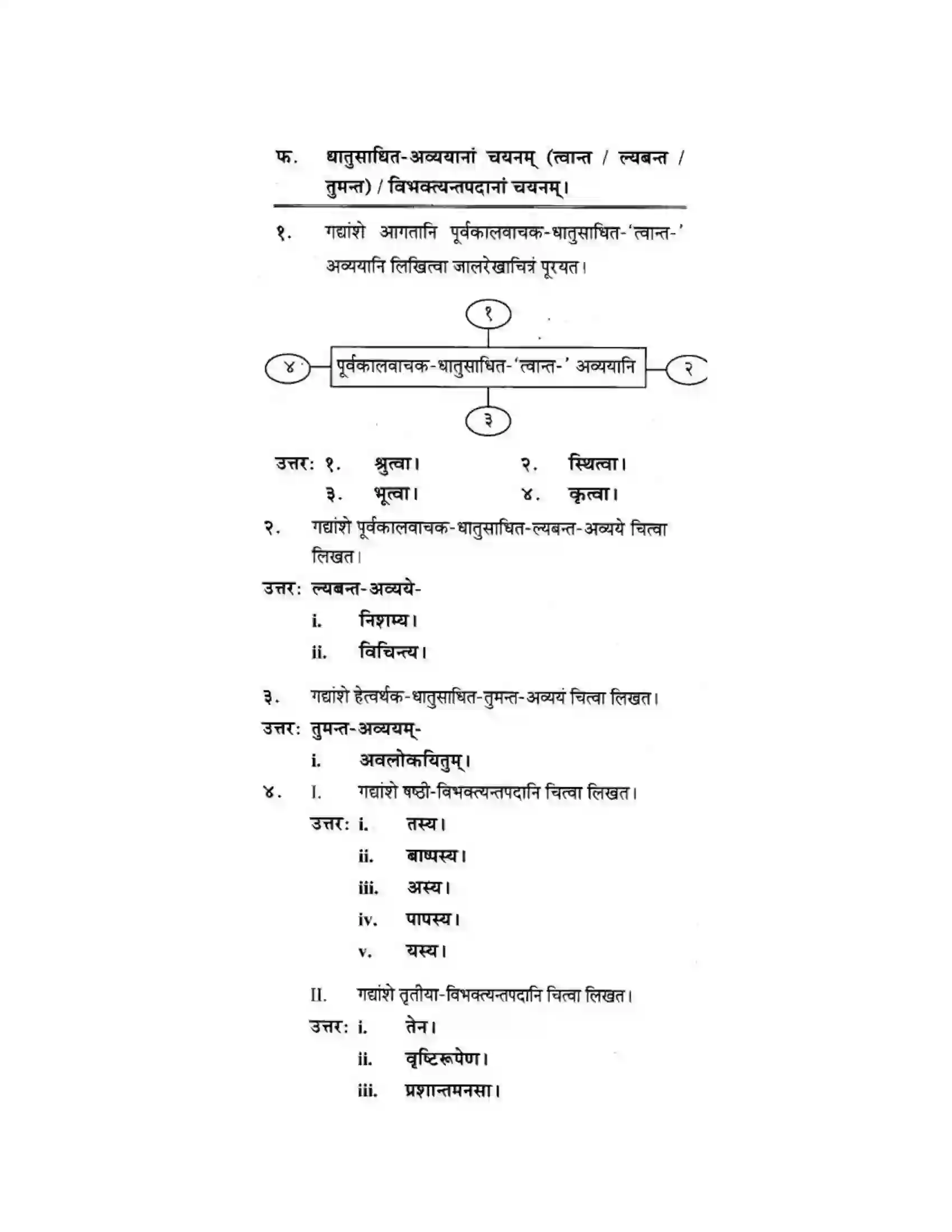 फ. धातुसाधित-अव्ययानां चयनम् (त्वान्त / ल्यबन्त / तुमन्त) / विभक्त्यन्तपदानां चयनम्।

१. गद्यांशे आगतानि पूर्वकालवाचक-धातुसाधित-'त्वान्त-' अव्ययानि लिखित्वा जालरेखाचित्रं पूरयत।

१

४

पूर्वकालवाचक-धातुसाधित-'त्वान्त-' अव्ययानि

२

३

उत्तर: १. श्रुत्वा। २. स्थित्वा।
३. भूत्वा। ४. कृत्वा।

२. गद्यांशे पूर्वकालवाचक-धातुसाधित-ल्यबन्त-अव्यये चित्वा लिखत।

उत्तर: ल्यबन्त-अव्यये-
i. निशम्य।
ii. विचिन्त्य।

३. गद्यांशे हेत्वर्थक-धातुसाधित-तुमन्त-अव्ययं चित्वा लिखत।

उत्तर: तुमन्त-अव्ययम्-
i. अवलोकयितुम्।

४. I. गद्यांशे षष्ठी-विभक्त्यन्तपदानि चित्वा लिखत।

उत्तर: i. तस्य।
ii. बाष्पस्य।
iii. अस्य।
iv. पापस्य।
v. यस्य।

II. गद्यांशे तृतीया-विभक्त्यन्तपदानि चित्वा लिखत।

उत्तर: i. तेन।
ii. वृष्टिरूपेण।
iii. प्रशान्तमनसा।